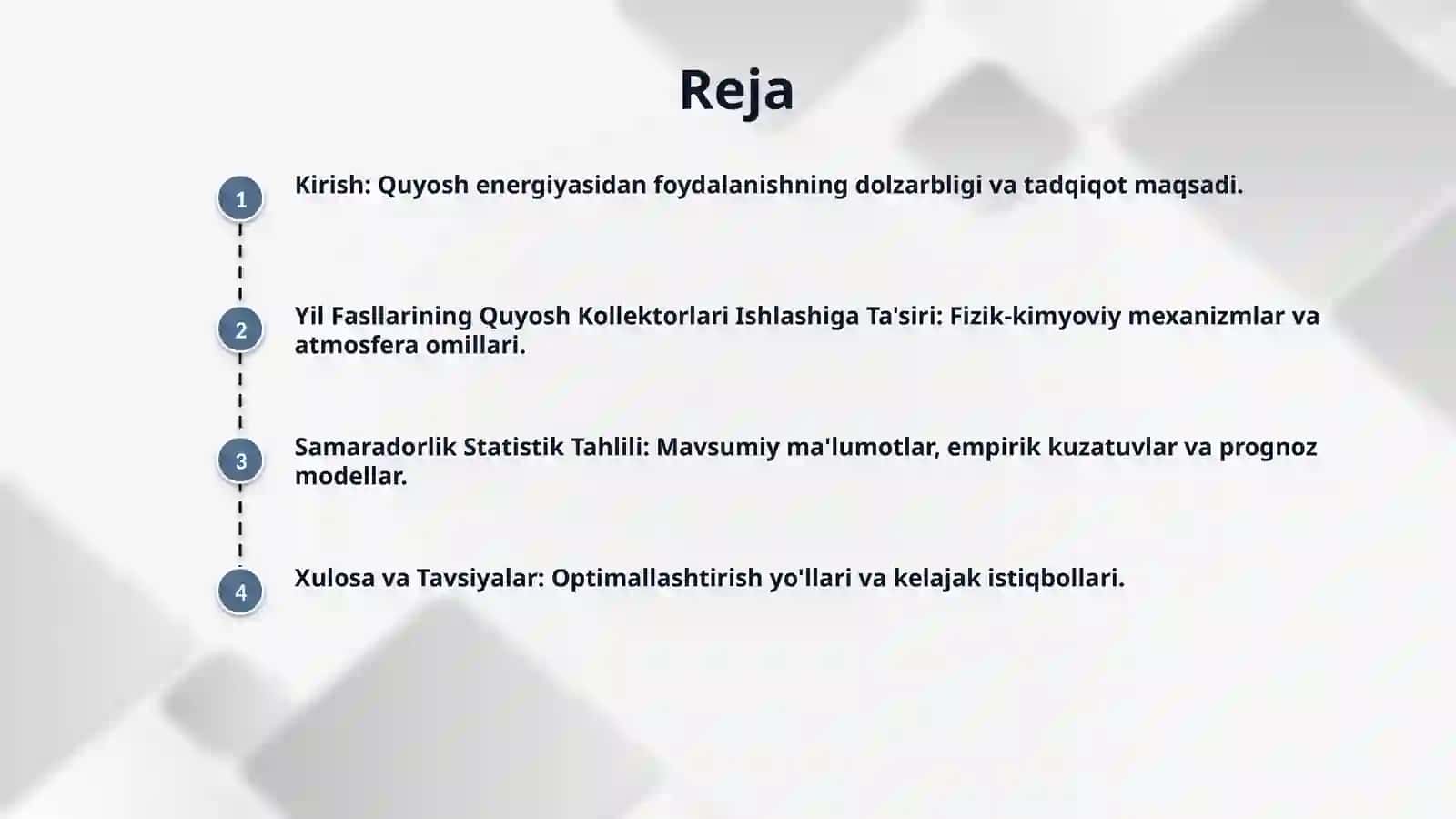 Reja

1 Kirish: Quyosh energiyasidan foydalanishning dolzarbligi va tadqiqot maqsadi.

2 Yil Fasllarining Quyosh Kollektorlari Ishlashiga Ta'siri: Fizik-kimyoviy mexanizmlar va atmosfera omillari.

3 Samaradorlik Statistik Tahlili: Mavsumiy ma'lumotlar, empirik kuzatuvlar va prognoz modellar.

4 Xulosa va Tavsiyalar: Optimallashtirish yo'llari va kelajak istiqbollari.